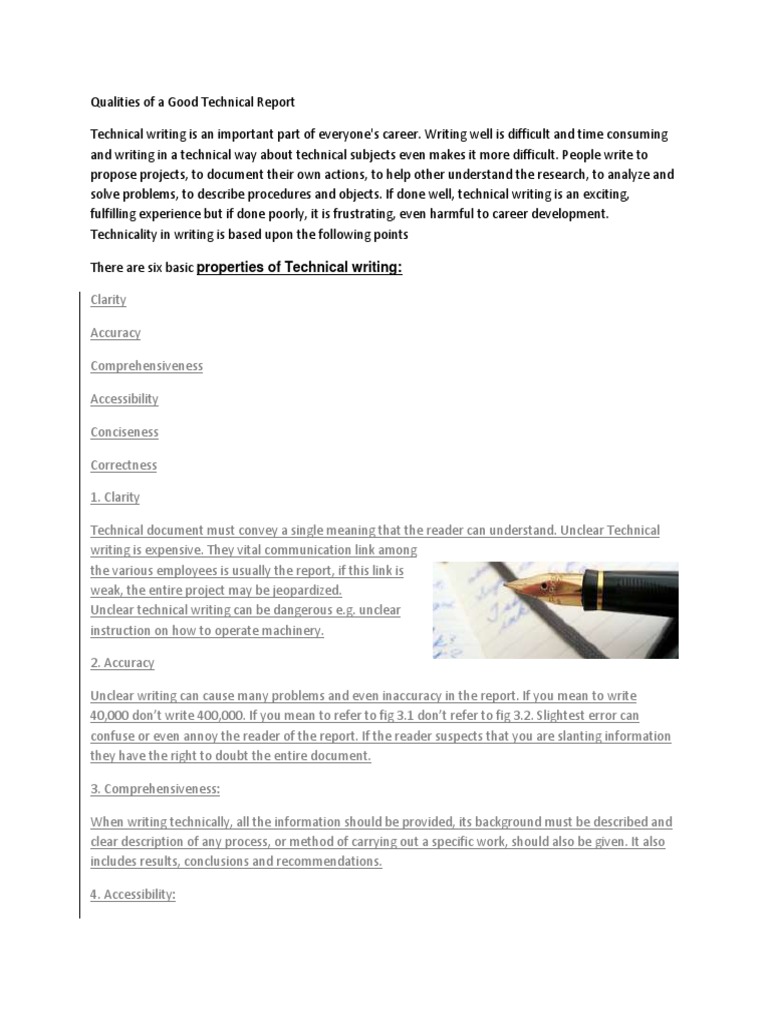 Qualities of a Good Technical Report

Technical writing is an important part of everyone's career. Writing well is difficult and time consuming and writing in a technical way about technical subjects even makes it more difficult. People write to propose projects, to document their own actions, to help other understand the research, to analyze and solve problems, to describe procedures and objects. If done well, technical writing is an exciting, fulfilling experience but if done poorly, it is frustrating, even harmful to career development. Technicality in writing is based upon the following points

There are six basic properties of Technical writing:

Clarity

Accuracy

Comprehensiveness

Accessibility

Conciseness

Correctness

1. Clarity

Technical document must convey a single meaning that the reader can understand. Unclear Technical writing is expensive. They vital communication link among the various employees is usually the report, if this link is weak, the entire project may be jeopardized.
Unclear technical writing can be dangerous e.g. unclear instruction on how to operate machinery.

2. Accuracy

Unclear writing can cause many problems and even inaccuracy in the report. If you mean to write 40,000 don't write 400,000. If you mean to refer to fig 3.1 don't refer to fig 3.2. Slightest error can confuse or even annoy the reader of the report. If the reader suspects that you are slanting information they have the right to doubt the entire document.

3. Comprehensiveness:

When writing technically, all the information should be provided, its background must be described and clear description of any process, or method of carrying out a specific work, should also be given. It also includes results, conclusions and recommendations.

4. Accessibility: